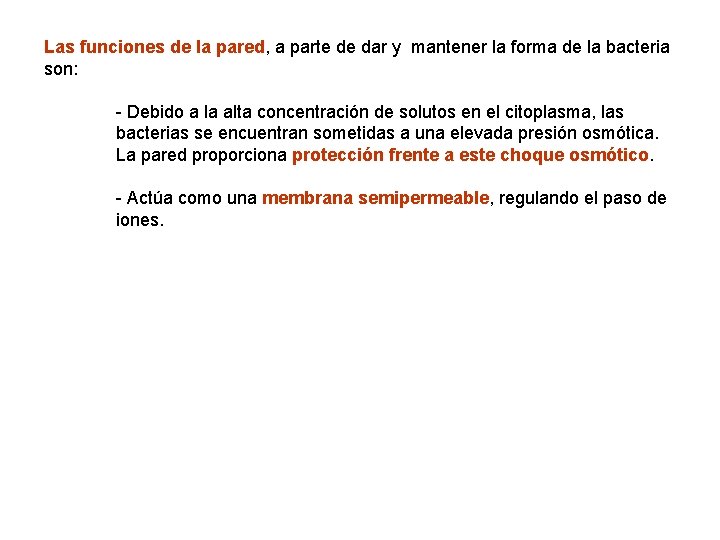 Las funciones de la pared, a parte de dar y mantener la forma de la bacteria son:

- Debido a la alta concentración de solutos en el citoplasma, las bacterias se encuentran sometidas a una elevada presión osmótica. La pared proporciona protección frente a este choque osmótico.

- Actúa como una membrana semipermeable, regulando el paso de iones.